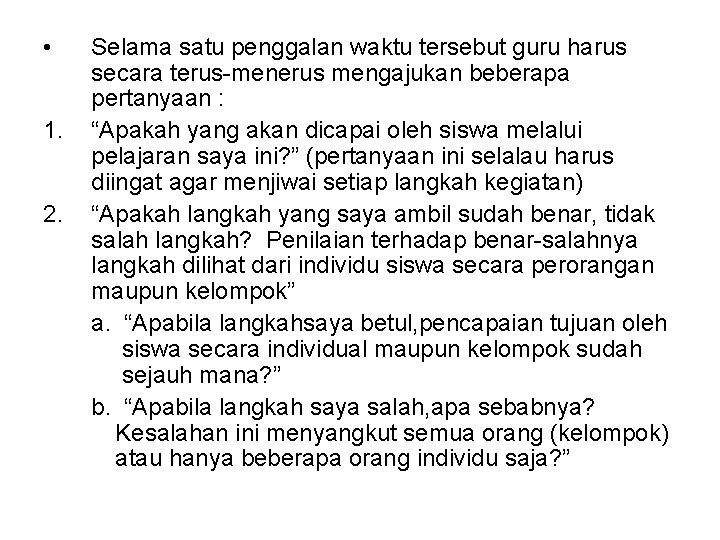 • Selama satu penggalan waktu tersebut guru harus secara terus-menerus mengajukan beberapa pertanyaan :

1. “Apakah yang akan dicapai oleh siswa melalui pelajaran saya ini?” (pertanyaan ini selalau harus diingat agar menjiwai setiap langkah kegiatan)

2. “Apakah langkah yang saya ambil sudah benar, tidak salah langkah? Penilaian terhadap benar-salahnya langkah dilihat dari individu siswa secara perorangan maupun kelompok”

a. “Apabila langkahsaya betul,pencapaian tujuan oleh siswa secara individual maupun kelompok sudah sejauh mana?”

b. “Apabila langkah saya salah,apa sebabnya? Kesalahan ini menyangkut semua orang (kelompok) atau hanya beberapa orang individu saja?”